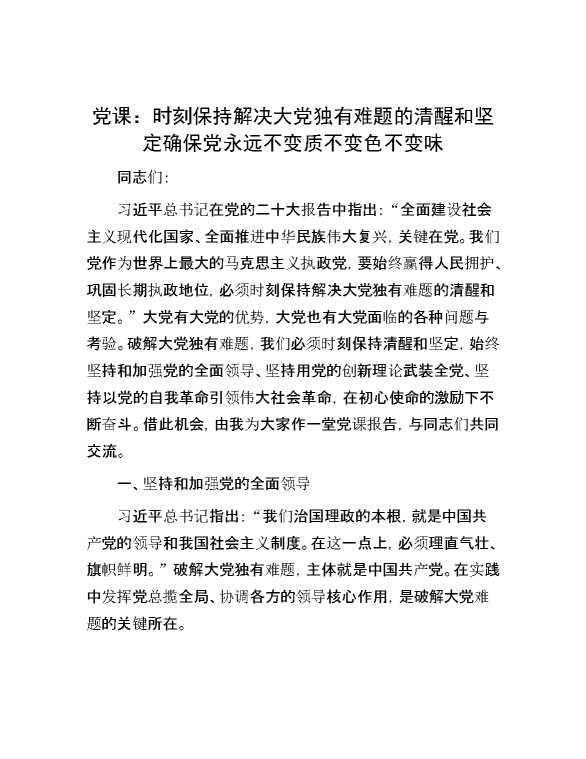 党课：时刻保持解决大党独有难题的清醒和坚定确保党永远不变质不变色不变味

同志们：

习近平总书记在党的二十大报告中指出：“全面建设社会主义现代化国家、全面推进中华民族伟大复兴，关键在党。我们党作为世界上最大的马克思主义执政党，要始终赢得人民拥护、巩固长期执政地位，必须时刻保持解决大党独有难题的清醒和坚定。”大党有大党的优势，大党也有大党面临的各种问题与考验。破解大党独有难题，我们必须时刻保持清醒和坚定，始终坚持和加强党的全面领导、坚持用党的创新理论武装全党、坚持以党的自我革命引领伟大社会革命，在初心使命的激励下不断奋斗。借此机会，由我为大家作一堂党课报告，与同志们共同交流。

一、坚持和加强党的全面领导

习近平总书记指出：“我们治国理政的本根，就是中国共产党的领导和我国社会主义制度。在这一点上，必须理直气壮、旗帜鲜明。”破解大党独有难题，主体就是中国共产党。在实践中发挥党总揽全局、协调各方的领导核心作用，是破解大党难题的关键所在。